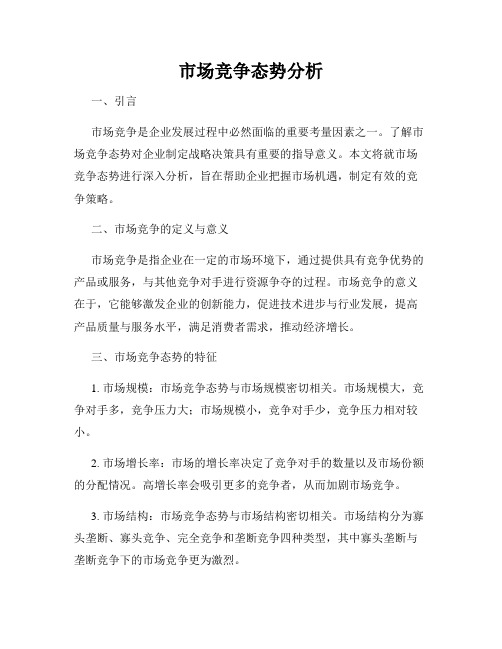 市场竞争态势分析

一、引言

市场竞争是企业发展过程中必然面临的重要考量因素之一。了解市场竞争态势对企业制定战略决策具有重要的指导意义。本文将就市场竞争态势进行深入分析，旨在帮助企业把握市场机遇，制定有效的竞争策略。

二、市场竞争的定义与意义

市场竞争是指企业在一定的市场环境下，通过提供具有竞争优势的产品或服务，与其他竞争对手进行资源争夺的过程。市场竞争的意义在于，它能够激发企业的创新能力，促进技术进步与行业发展，提高产品质量与服务水平，满足消费者需求，推动经济增长。

三、市场竞争态势的特征

1. 市场规模：市场竞争态势与市场规模密切相关。市场规模大，竞争对手多，竞争压力大；市场规模小，竞争对手少，竞争压力相对较小。

2. 市场增长率：市场的增长率决定了竞争对手的数量以及市场份额的分配情况。高增长率会吸引更多的竞争者，从而加剧市场竞争。

3. 市场结构：市场竞争态势与市场结构密切相关。市场结构分为寡头垄断、寡头竞争、完全竞争和垄断竞争四种类型，其中寡头垄断与垄断竞争下的市场竞争更为激烈。